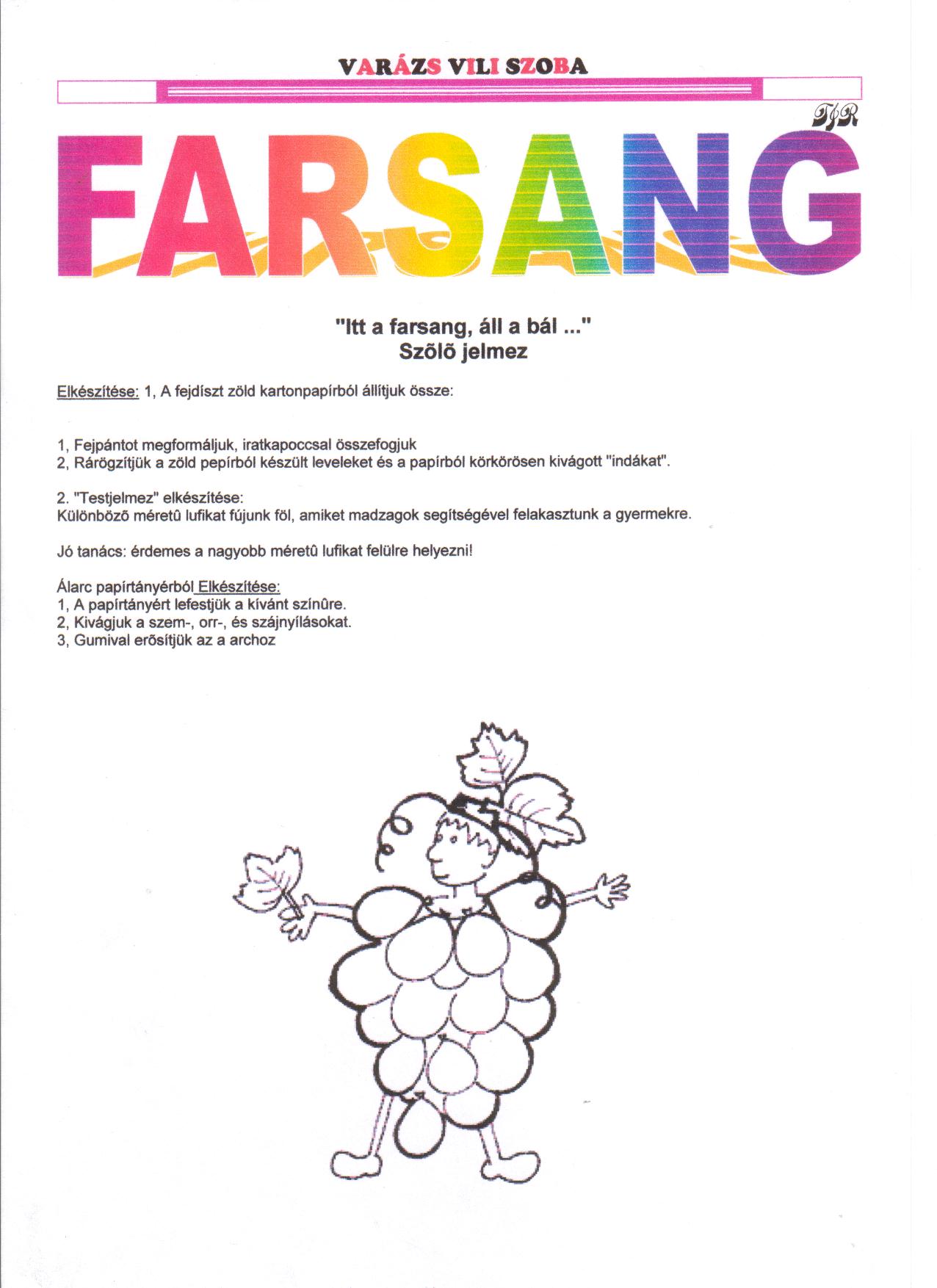 VARÁZS VILI SZOBA

TJR

FARSANG

"Itt a farsang, áll a bál ..."
Szõlõ jelmez

Elkészítése: 1, A fejdíszt zöld kartonpapírból állítjuk össze:

1, Fejpántot megformáljuk, iratkapoccsal összefogjuk
2, Rárögzítjük a zöld pepírból készült leveleket és a papírból körkörösen kivágott "indákat".

2. "Testjelmez" elkészítése:
Különbözõ méretû lufikat fújunk föl, amiket madzagok segítségével felakasztunk a gyermekre.

Jó tanács: érdemes a nagyobb méretû lufikat felülre helyezni!

Álarc papírtányérból Elkészítése:
1, A papírtányért lefestjük a kívánt színûre.
2, Kivágjuk a szem-, orr-, és szájnyílásokat.
3, Gumival erõsítjük az a archoz